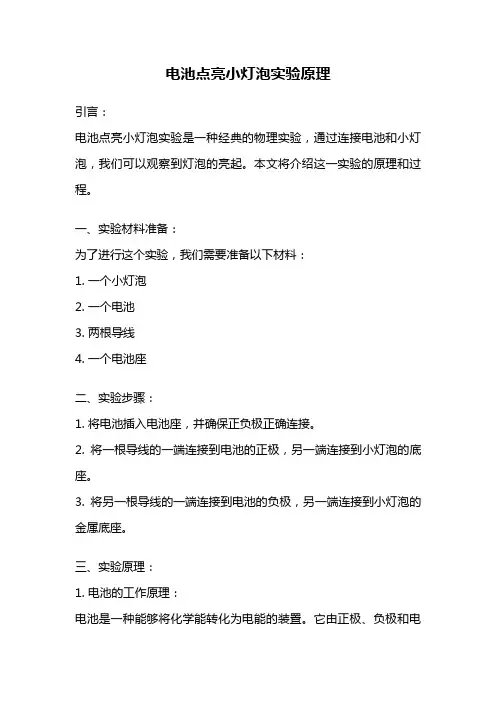 电池点亮小灯泡实验原理

引言：

电池点亮小灯泡实验是一种经典的物理实验，通过连接电池和小灯泡，我们可以观察到灯泡的亮起。本文将介绍这一实验的原理和过程。

一、实验材料准备：

为了进行这个实验，我们需要准备以下材料：

1. 一个小灯泡

2. 一个电池

3. 两根导线

4. 一个电池座

二、实验步骤：

1. 将电池插入电池座，并确保正负极正确连接。

2. 将一根导线的一端连接到电池的正极，另一端连接到小灯泡的底座。

3. 将另一根导线的一端连接到电池的负极，另一端连接到小灯泡的金属底座。

三、实验原理：

1. 电池的工作原理：

电池是一种能够将化学能转化为电能的装置。它由正极、负极和电